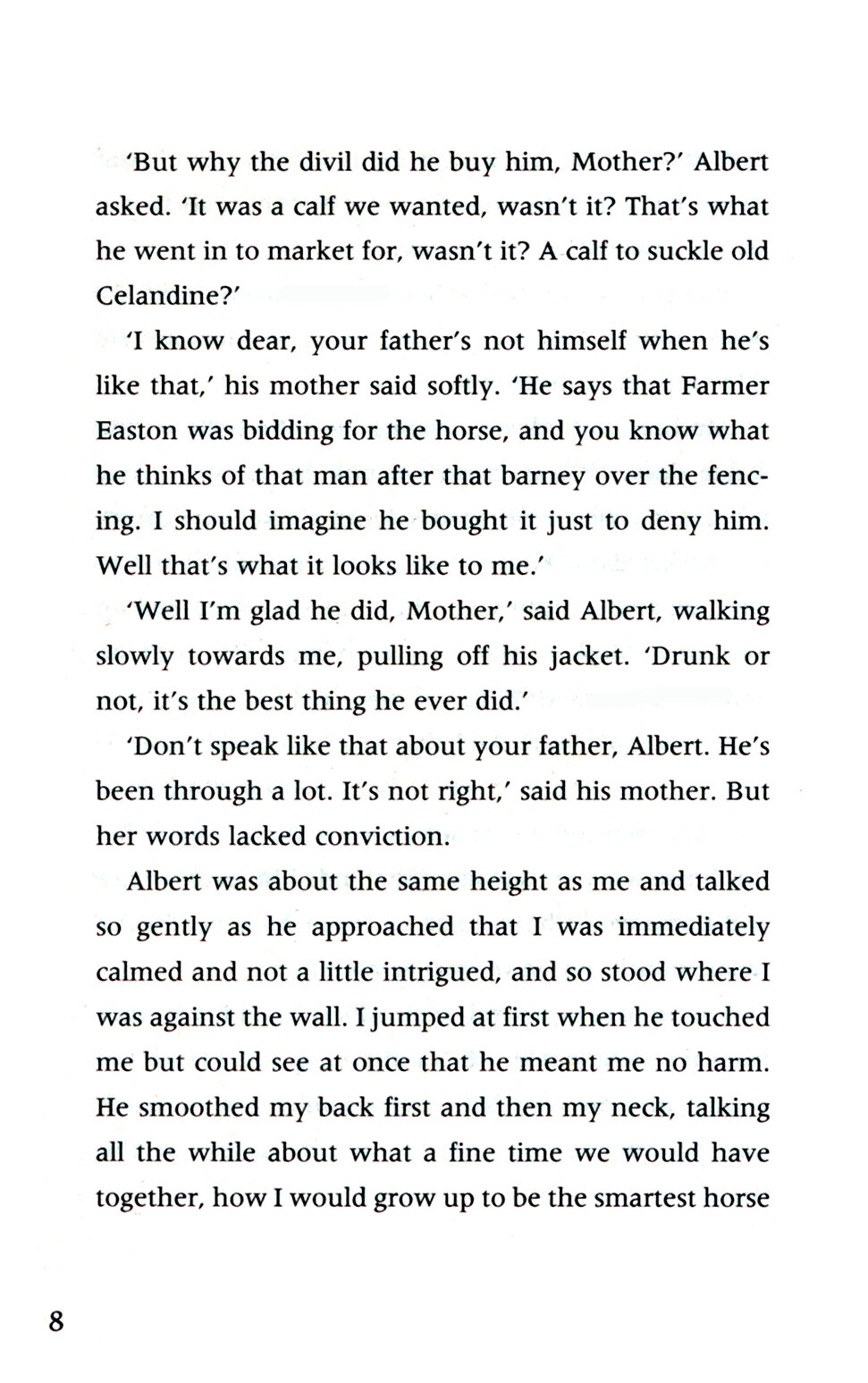 'But why the divil did he buy him, Mother?' Albert asked. 'It was a calf we wanted, wasn't it? That's what he went in to market for, wasn't it? A calf to suckle old Celandine?'

'I know dear, your father's not himself when he's like that,' his mother said softly. 'He says that Farmer Easton was bidding for the horse, and you know what he thinks of that man after that barney over the fencing. I should imagine he bought it just to deny him. Well that's what it looks like to me.'

'Well I'm glad he did, Mother,' said Albert, walking slowly towards me, pulling off his jacket. 'Drunk or not, it's the best thing he ever did.'

'Don't speak like that about your father, Albert. He's been through a lot. It's not right,' said his mother. But her words lacked conviction.

Albert was about the same height as me and talked so gently as he approached that I was immediately calmed and not a little intrigued, and so stood where I was against the wall. I jumped at first when he touched me but could see at once that he meant me no harm. He smoothed my back first and then my neck, talking all the while about what a fine time we would have together, how I would grow up to be the smartest horse

8